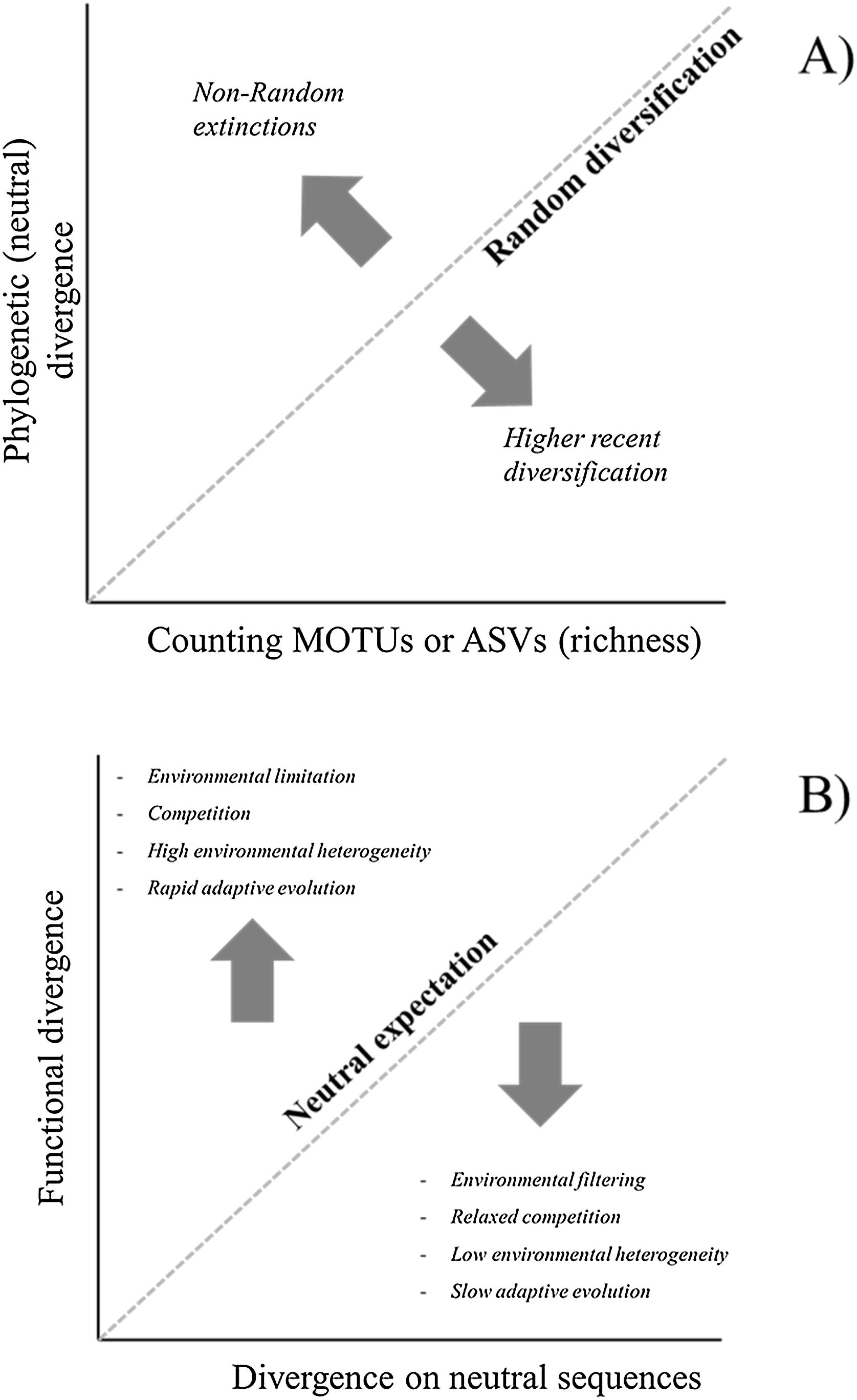 A)

Phylogenetic (neutral) divergence

Non-Random extinctions

Random diversification

Higher recent diversification

Counting MOTUs or ASVs (richness)

B)

Functional divergence

- Environmental limitation
- Competition
- High environmental heterogeneity
- Rapid adaptive evolution

Neutral expectation

- Environmental filtering
- Relaxed competition
- Low environmental heterogeneity
- Slow adaptive evolution

Divergence on neutral sequences